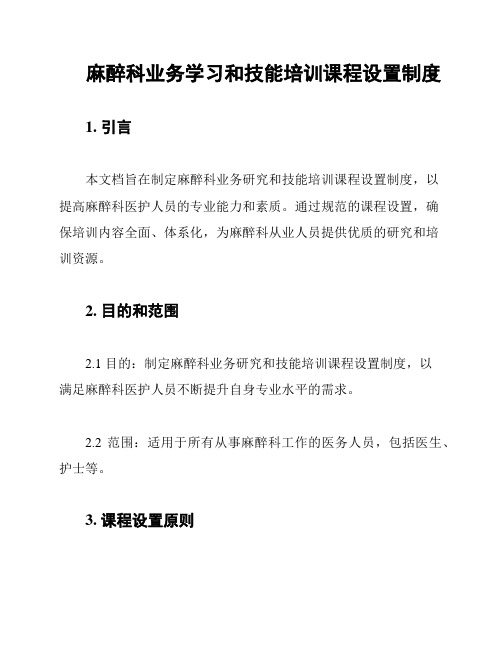 麻醉科业务学习和技能培训课程设置制度

1. 引言

本文档旨在制定麻醉科业务研究和技能培训课程设置制度，以提高麻醉科医护人员的专业能力和素质。通过规范的课程设置，确保培训内容全面、体系化，为麻醉科从业人员提供优质的研究和培训资源。

2. 目的和范围

2.1 目的：制定麻醉科业务研究和技能培训课程设置制度，以满足麻醉科医护人员不断提升自身专业水平的需求。

2.2 范围：适用于所有从事麻醉科工作的医务人员，包括医生、护士等。

3. 课程设置原则